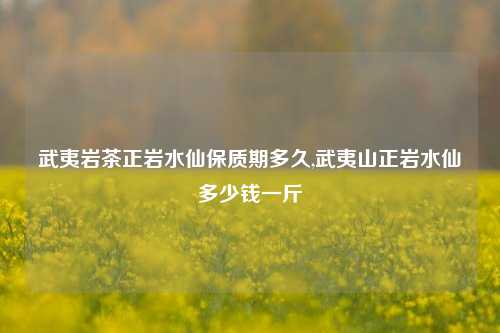 武夷岩茶正岩水仙保质期多久,武夷山正岩水仙多少钱一斤